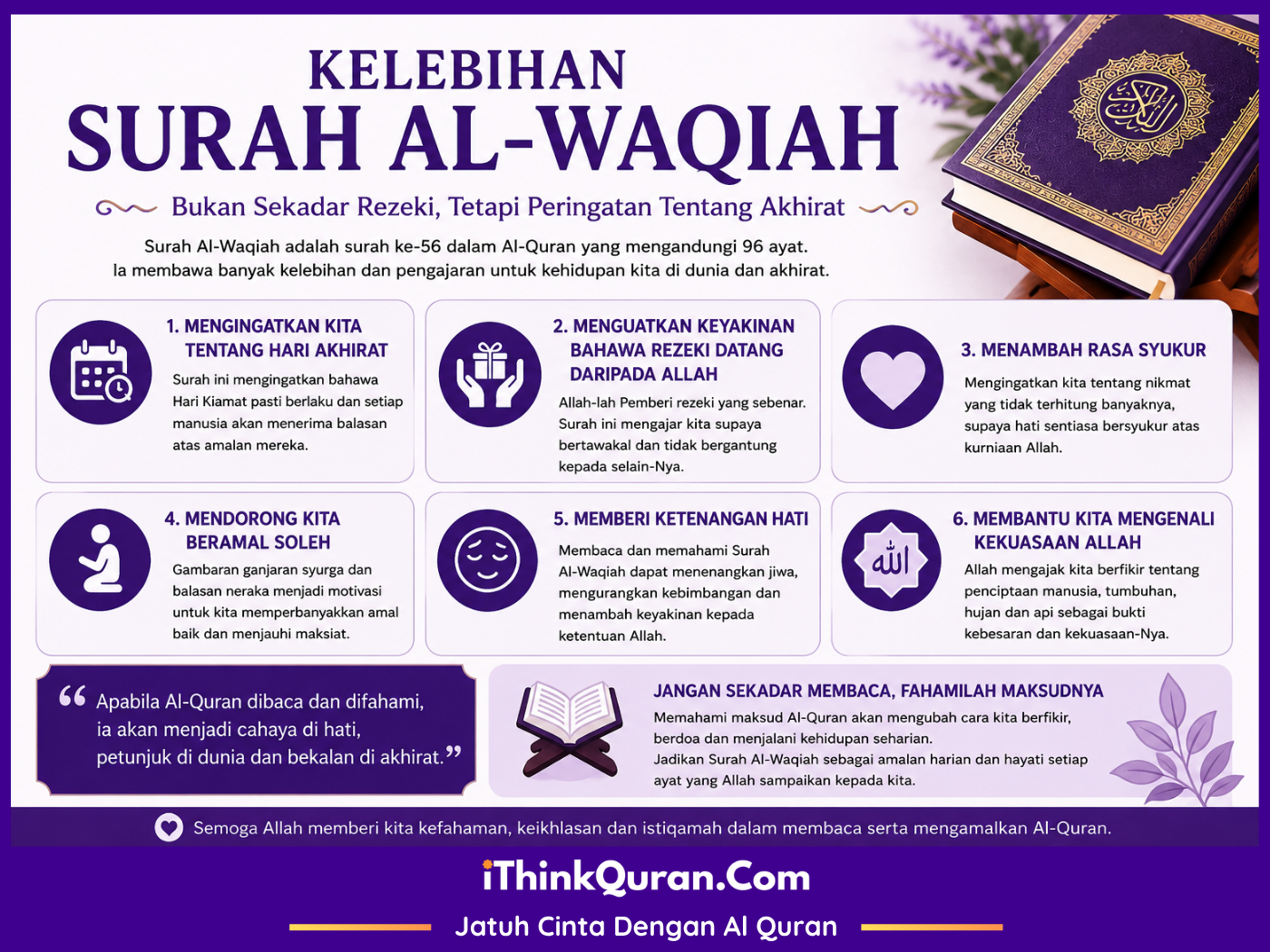 KELEBIHAN
SURAH AL-WAQIAH

Bukan Sekadar Rezeki, Tetapi Peringatan Tentang Akhirat

Surah Al-Waqiah adalah surah ke-56 dalam Al-Quran yang mengandungi 96 ayat. Ia membawa banyak kelebihan dan pengajaran untuk kehidupan kita di dunia dan akhirat.

1. MENGINGATKAN KITA TENTANG HARI AKHIRAT
Surah ini mengingatkan bahawa Hari Kiamat pasti berlaku dan setiap manusia akan menerima balasan atas amalan mereka.

2. MENGUATKAN KEYAKINAN BAHAWA REZEKI DATANG DARIPADA ALLAH
Allah-lah Pemberi rezeki yang sebenar. Surah ini mengajar kita supaya bertawakal dan tidak bergantung kepada selain-Nya.

3. MENAMBAH RASA SYUKUR
Mengingatkan kita tentang nikmat yang tidak terhitung banyaknya, supaya hati sentiasa bersyukur atas kurniaan Allah.

4. MENDORONG KITA BERAMAL SOLEH
Gambaran ganjaran syurga dan balasan neraka menjadi motivasi untuk kita memperbanyakkan amal baik dan menjauhi maksiat.

5. MEMBERI KETENANGAN HATI
Membaca dan memahami Surah Al-Waqiah dapat menenangkan jiwa, mengurangkan kebimbangan dan menambah keyakinan kepada ketentuan Allah.

6. MEMBANTU KITA MENGENALI KEKUASAAN ALLAH
الله
Allah mengajak kita berfikir tentang penciptaan manusia, tumbuhan, hujan dan api sebagai bukti kebesaran dan kekuasaan-Nya.

“Apabila Al-Quran dibaca dan difahami, ia akan menjadi cahaya di hati, petunjuk di dunia dan bekalan di akhirat.”

JANGAN SEKADAR MEMBACA, FAHAMILAH MAKSUDNYA
Memahami maksud Al-Quran akan mengubah cara kita berfikir, berdoa dan menjalani kehidupan seharian.
Jadikan Surah Al-Waqiah sebagai amalan harian dan hayati setiap ayat yang Allah sampaikan kepada kita.

Semoga Allah memberi kita kefahaman, keikhlasan dan istiqamah dalam membaca serta mengamalkan Al-Quran.

iThinkQuran.Com
Jatuh Cinta Dengan Al Quran